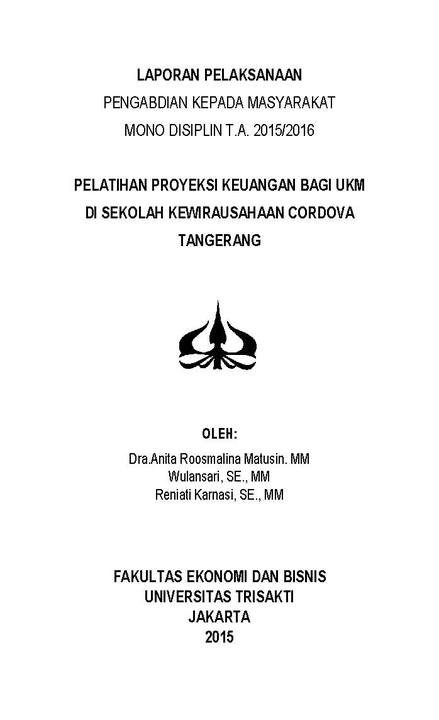 LAPORAN PELAKSANAAN
PENGABDIAN KEPADA MASYARAKAT
MONO DISIPLIN T.A. 2015/2016

PELATIHAN PROYEKSI KEUANGAN BAGI UKM
DI SEKOLAH KEWIRAUSAHAAN CORDOVA
TANGERANG

OLEH:
Dra.Anita Roosmalina Matusin. MM
Wulansari, SE., MM
Reniati Karnasi, SE., MM

FAKULTAS EKONOMI DAN BISNIS
UNIVERSITAS TRISAKTI
JAKARTA
2015